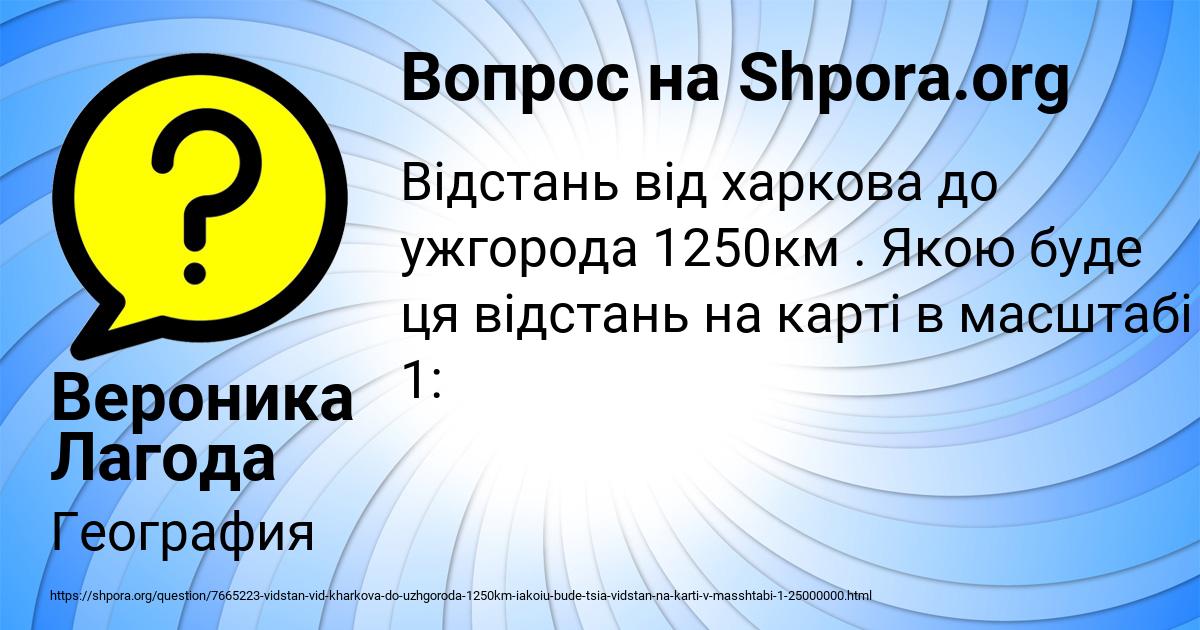 Вопрос на Shpora.org

Відстань від харкова до ужгорода 1250км . Якою буде ця відстань на карті в масштабі 1:

Вероника Лагода

География

https://shpora.org/question/7665223-vidstan-vid-kharkova-do-uzhgoroda-1250km-iakoiu-bude-tsia-vidstan-na-karti-v-masshtabi-1-25000000.html